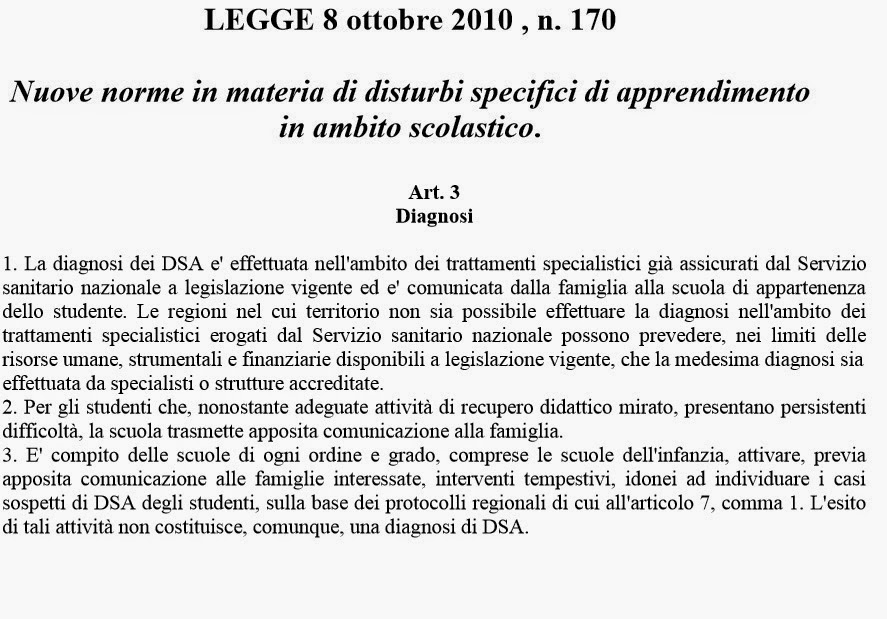 LEGGE 8 ottobre 2010 , n. 170

Nuove norme in materia di disturbi specifici di apprendimento in ambito scolastico.

Art. 3
Diagnosi

1. La diagnosi dei DSA e' effettuata nell'ambito dei trattamenti specialistici già assicurati dal Servizio sanitario nazionale a legislazione vigente ed e' comunicata dalla famiglia alla scuola di appartenenza dello studente. Le regioni nel cui territorio non sia possibile effettuare la diagnosi nell'ambito dei trattamenti specialistici erogati dal Servizio sanitario nazionale possono prevedere, nei limiti delle risorse umane, strumentali e finanziarie disponibili a legislazione vigente, che la medesima diagnosi sia effettuata da specialisti o strutture accreditate.
2. Per gli studenti che, nonostante adeguate attività di recupero didattico mirato, presentano persistenti difficoltà, la scuola trasmette apposita comunicazione alla famiglia.
3. E' compito delle scuole di ogni ordine e grado, comprese le scuole dell'infanzia, attivare, previa apposita comunicazione alle famiglie interessate, interventi tempestivi, idonei ad individuare i casi sospetti di DSA degli studenti, sulla base dei protocolli regionali di cui all'articolo 7, comma 1. L'esito di tali attività non costituisce, comunque, una diagnosi di DSA.